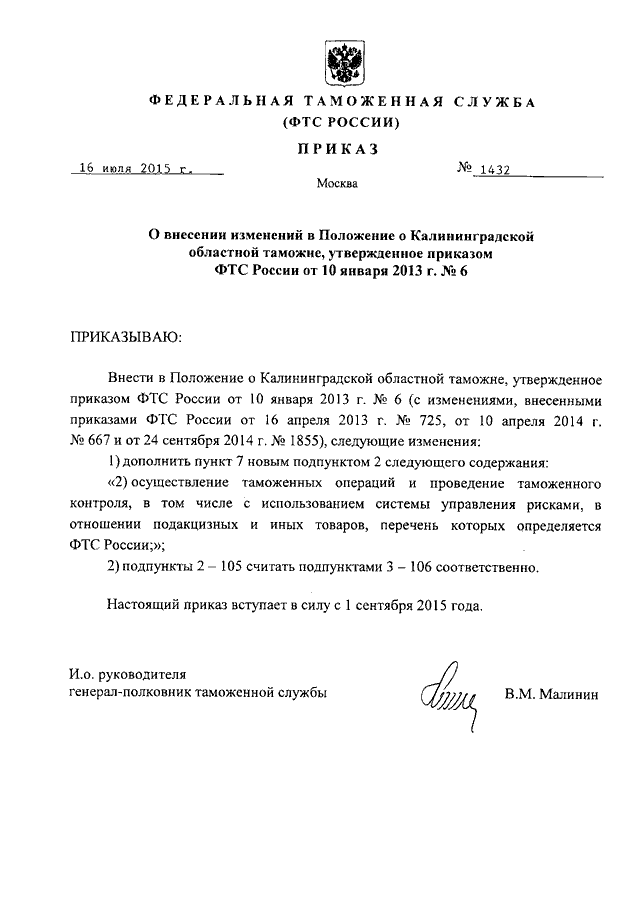 ФЕДЕРАЛЬНАЯ ТАМОЖЕННАЯ СЛУЖБА
(ФТС РОССИИ)

ПРИКАЗ

16 июля 2015 г.

№ 1432

Москва

О внесении изменений в Положение о Калининградской областной таможне, утвержденное приказом ФТС России от 10 января 2013 г. № 6

ПРИКАЗЫВАЮ:

Внести в Положение о Калининградской областной таможне, утвержденное приказом ФТС России от 10 января 2013 г. № 6 (с изменениями, внесенными приказами ФТС России от 16 апреля 2013 г. № 725, от 10 апреля 2014 г. № 667 и от 24 сентября 2014 г. № 1855), следующие изменения:

1) дополнить пункт 7 новым подпунктом 2 следующего содержания:

«2) осуществление таможенных операций и проведение таможенного контроля, в том числе с использованием системы управления рисками, в отношении подакцизных и иных товаров, перечень которых определяется ФТС России;»;

2) подпункты 2 – 105 считать подпунктами 3 – 106 соответственно.

Настоящий приказ вступает в силу с 1 сентября 2015 года.

И.о. руководителя
генерал-полковник таможенной службы

В.М. Малинин